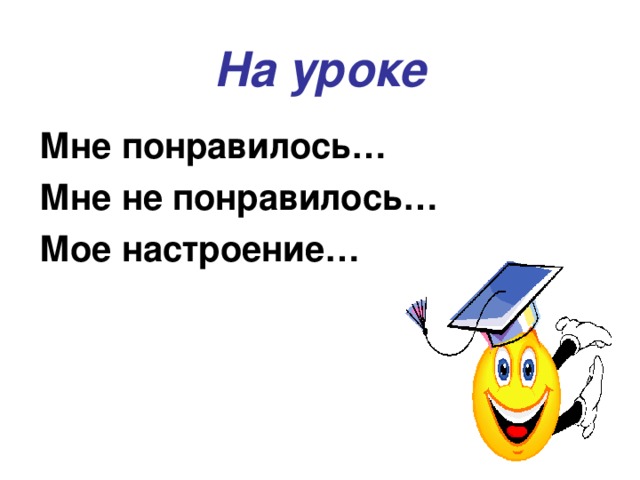 На уроке

Мне понравилось…

Мне не понравилось…

Мое настроение…